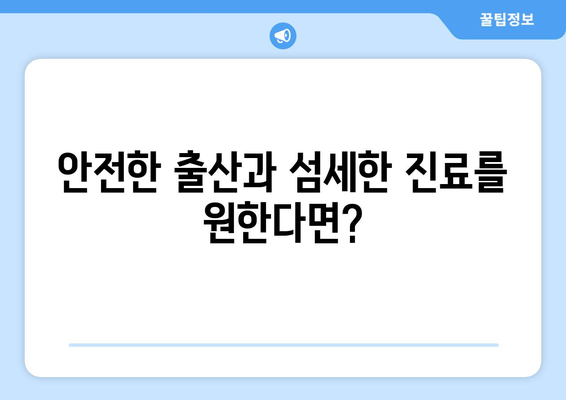 꿀팁정보

안전한 출산과 섬세한 진료를 원한다면?